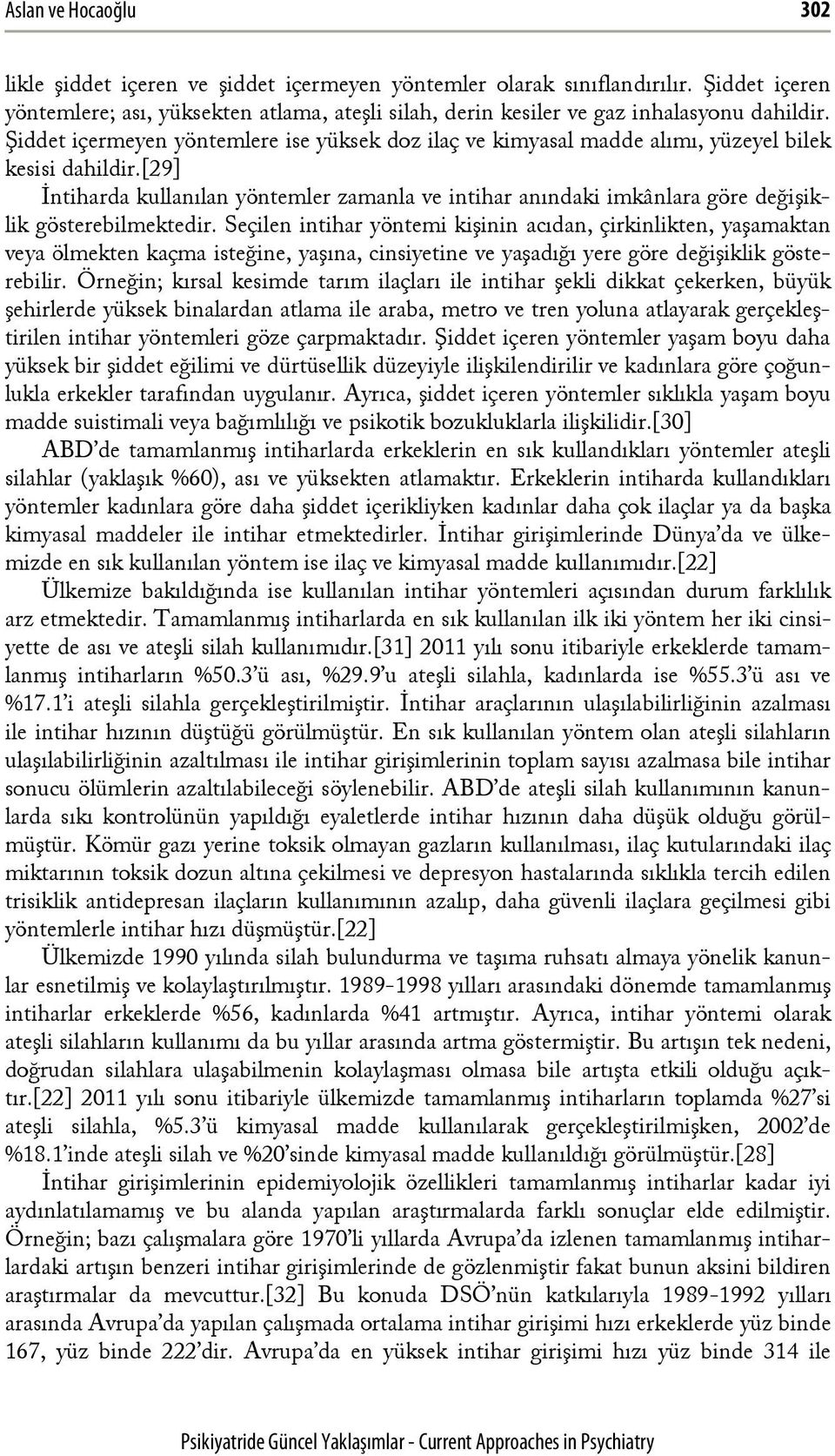 Aslan ve Hocaoğlu 302

likle şiddet içeren ve şiddet içermeyen yöntemler olarak sınıflandırılır. Şiddet içeren yöntemlere; ası, yüksekten atlama, ateşli silah, derin kesiler ve gaz inhalasyonu dahildir. Şiddet içermeyen yöntemlere ise yüksek doz ilaç ve kimyasal madde alımı, yüzeyel bilek kesisi dahildir.[29]

İntiharda kullanılan yöntemler zamanla ve intihar anındaki imkânlara göre değişiklik gösterebilmektedir. Seçilen intihar yöntemi kişinin acıdan, çirkinlikten, yaşamaktan veya ölmekten kaçma isteğine, yaşına, cinsiyetine ve yaşadığı yere göre değişiklik gösterebilir. Örneğin; kırsal kesimde tarım ilaçları ile intihar şekli dikkat çekerken, büyük şehirlerde yüksek binalardan atlama ile araba, metro ve tren yoluna atlayarak gerçekleştirilen intihar yöntemleri göze çarpmaktadır. Şiddet içeren yöntemler yaşam boyu daha yüksek bir şiddet eğilimi ve dürtüsellik düzeyiyle ilişkilendirilir ve kadınlara göre çoğunlukla erkekler tarafından uygulanır. Ayrıca, şiddet içeren yöntemler sıklıkla yaşam boyu madde suistimali veya bağımlılığı ve psikotik bozukluklarla ilişkilidir.[30]

ABD'de tamamlanmış intiharlarda erkeklerin en sık kullandıkları yöntemler ateşli silahlar (yaklaşık %60), ası ve yüksekten atlamaktır. Erkeklerin intiharda kullandıkları yöntemler kadınlara göre daha şiddet içerikliyken kadınlar daha çok ilaçlar ya da başka kimyasal maddeler ile intihar etmektedirler. İntihar girişimlerinde Dünya'da ve ülkemizde en sık kullanılan yöntem ise ilaç ve kimyasal madde kullanımıdır.[22]

Ülkemize bakıldığında ise kullanılan intihar yöntemleri açısından durum farklılık arz etmektedir. Tamamlanmış intiharlarda en sık kullanılan ilk iki yöntem her iki cinsiyette de ası ve ateşli silah kullanımıdır.[31] 2011 yılı sonu itibariyle erkeklerde tamamlanmış intiharların %50.3'ü ası, %29.9'u ateşli silahla, kadınlarda ise %55.3'ü ası ve %17.1'i ateşli silahla gerçekleştirilmiştir. İntihar araçlarının ulaşılabilirliğinin azalması ile intihar hızının düştüğü görülmüştür. En sık kullanılan yöntem olan ateşli silahların ulaşılabilirliğinin azaltılması ile intihar girişimlerinin toplam sayısı azalmasa bile intihar sonucu ölümlerin azaltılabileceği söylenebilir. ABD'de ateşli silah kullanımının kanunlarda sıkı kontrolünün yapıldığı eyaletlerde intihar hızının daha düşük olduğu görülmüştür. Kömür gazı yerine toksik olmayan gazların kullanılması, ilaç kutularındaki ilaç miktarının toksik dozun altına çekilmesi ve depresyon hastalarında sıklıkla tercih edilen trisiklik antidepresan ilaçların kullanımının azalıp, daha güvenli ilaçlara geçilmesi gibi yöntemlerle intihar hızı düşmüştür.[22]

Ülkemizde 1990 yılında silah bulundurma ve taşıma ruhsatı almaya yönelik kanunlar esnetilmiş ve kolaylaştırılmıştır. 1989-1998 yılları arasındaki dönemde tamamlanmış intiharlar erkeklerde %56, kadınlarda %41 artmıştır. Ayrıca, intihar yöntemi olarak ateşli silahların kullanımı da bu yıllar arasında artma göstermiştir. Bu artışın tek nedeni, doğrudan silahlara ulaşabilmenin kolaylaşması olmasa bile artışta etkili olduğu açıktır.[22] 2011 yılı sonu itibariyle ülkemizde tamamlanmış intiharların toplamda %27'si ateşli silahla, %5.3'ü kimyasal madde kullanılarak gerçekleştirilmişken, 2002'de %18.1'inde ateşli silah ve %20'sinde kimyasal madde kullanıldığı görülmüştür.[28]

İntihar girişimlerinin epidemiyolojik özellikleri tamamlanmış intiharlar kadar iyi aydınlatılamamış ve bu alanda yapılan araştırmalarda farklı sonuçlar elde edilmiştir. Örneğin; bazı çalışmalara göre 1970'li yıllarda Avrupa'da izlenen tamamlanmış intiharlardaki artışın benzeri intihar girişimlerinde de gözlenmiştir fakat bunun aksini bildiren araştırmalar da mevcuttur.[32] Bu konuda DSÖ'nün katkılarıyla 1989-1992 yılları arasında Avrupa'da yapılan çalışmada ortalama intihar girişimi hızı erkeklerde yüz binde 167, yüz binde 222'dir. Avrupa'da en yüksek intihar girişimi hızı yüz binde 314 ile

Psikiyatride Güncel Yaklaşımlar - Current Approaches in Psychiatry